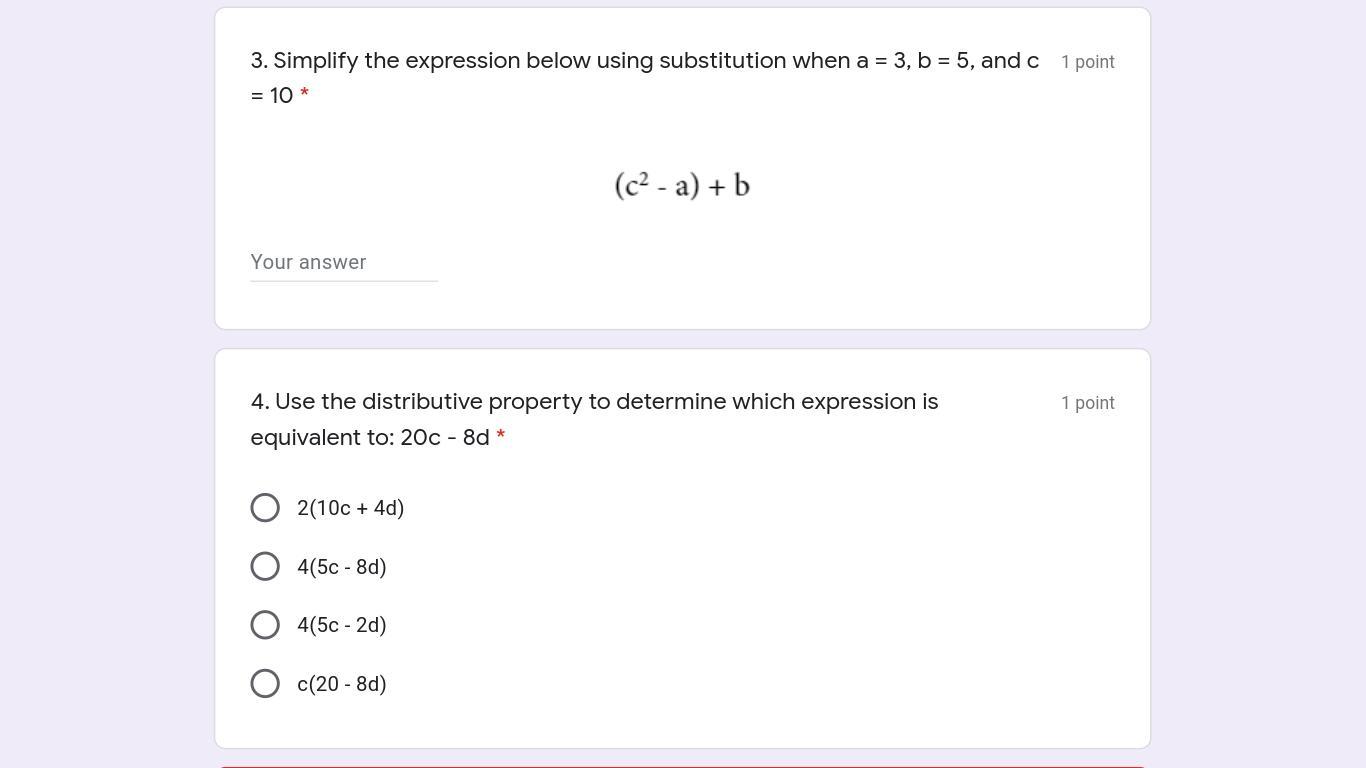 3. Simplify the expression below using substitution when a = 3, b = 5, and c = 10 *

1 point

$(c^2 - a) + b$

Your answer

4. Use the distributive property to determine which expression is equivalent to: 20c - 8d *

1 point

2(10c + 4d)

4(5c - 8d)

4(5c - 2d)

c(20 - 8d)